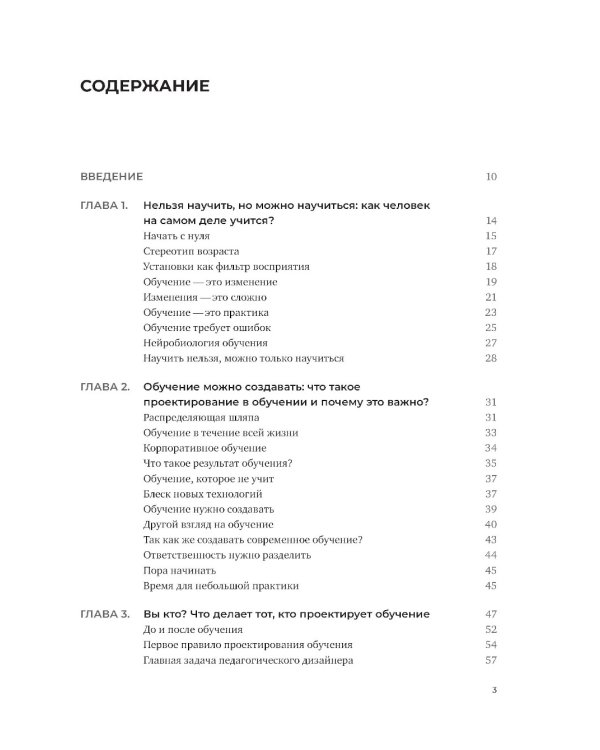 СОДЕРЖАНИЕ

ВВЕДЕНИЕ 10

ГЛАВА 1. Нельзя научить, но можно научиться: как человек на самом деле учится? 14
Начать с нуля 15
Стереотип возраста 17
Установки как фильтр восприятия 18
Обучение — это изменение 19
Изменения — это сложно 21
Обучение — это практика 23
Обучение требует ошибок 25
Нейробиология обучения 27
Научить нельзя, можно только научиться 28

ГЛАВА 2. Обучение можно создавать: что такое проектирование в обучении и почему это важно? 31
Распределяющая шляпа 31
Обучение в течение всей жизни 33
Корпоративное обучение 34
Что такое результат обучения? 35
Обучение, которое не учит 37
Блеск новых технологий 37
Обучение нужно создавать 39
Другой взгляд на обучение 40
Так как же создавать современное обучение? 43
Ответственность нужно разделить 44
Пора начинать 45
Время для небольшой практики 45

ГЛАВА 3. Вы кто? Что делает тот, кто проектирует обучение 47
До и после обучения 52
Первое правило проектирования обучения 54
Главная задача педагогического дизайнера 57

3